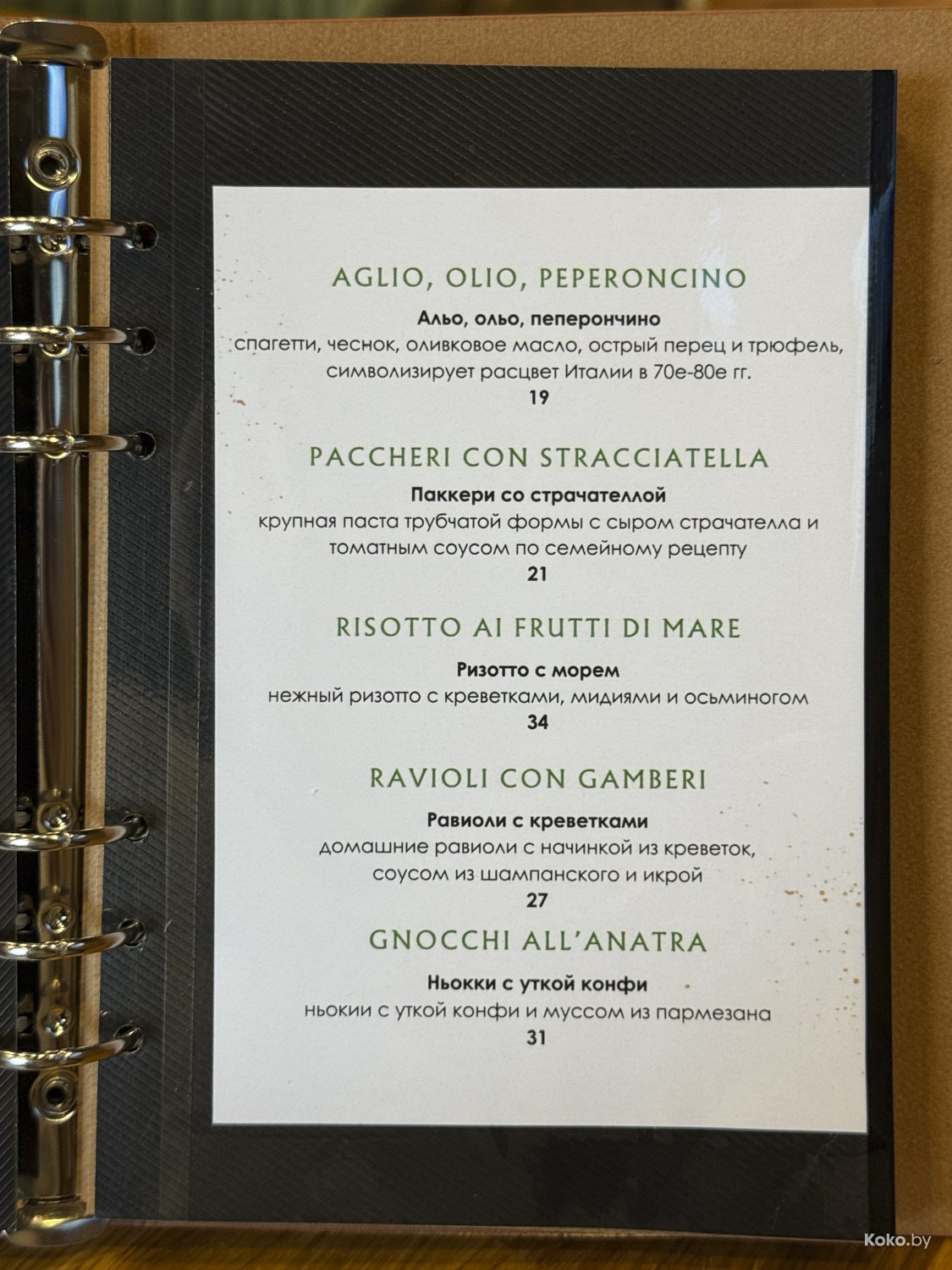 AGLIO, OLIO, PEPERONCINO

Альо, ольо, пеперончино

спагетти, чеснок, оливковое масло, острый перец и трюфель, символизирует расцвет Италии в 70е-80е гг.

19

PACCHERI CON STRACCIATELLA

Паккери со страчателлой

крупная паста трубчатой формы с сыром страчателла и томатным соусом по семейному рецепту

21

RISOTTO AI FRUTTI DI MARE

Ризотто с морем

нежный ризотто с креветками, мидиями и осьминогом

34

RAVIOLI CON GAMBERI

Равиоли с креветками

домашние равиоли с начинкой из креветок, соусом из шампанского и икрой

27

GNOCCHI ALL'ANATRA

Ньокки с уткой конфи

ньокии с уткой конфи и муссом из пармезана

31

Koko.by